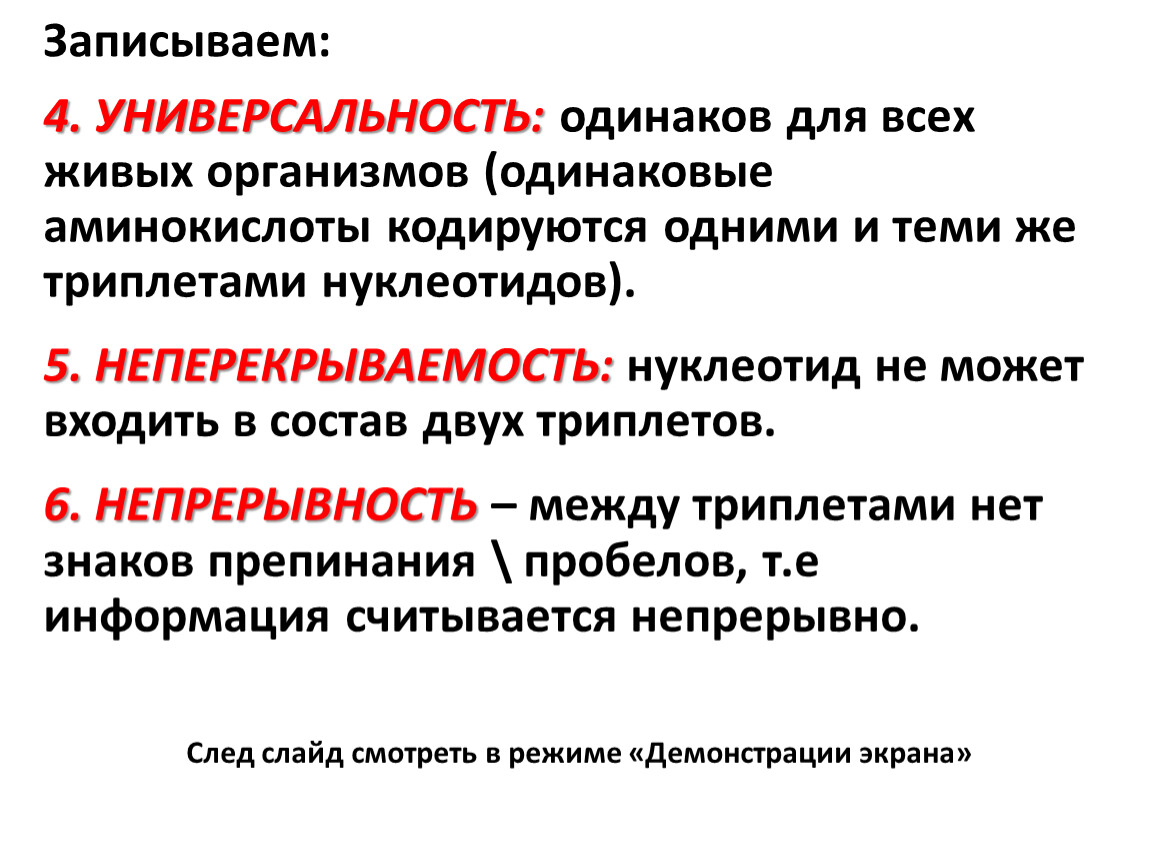 Записываем:

4. УНИВЕРСАЛЬНОСТЬ: одинаков для всех живых организмов (одинаковые аминокислоты кодируются одними и теми же триплетами нуклеотидов).

5. НЕПЕРЕКРЫВАЕМОСТЬ: нуклеотид не может входить в состав двух триплетов.

6. НЕПРЕРЫВНОСТЬ – между триплетами нет знаков препинания \ пробелов, т.е информация считывается непрерывно.

След слайд смотреть в режиме «Демонстрации экрана»